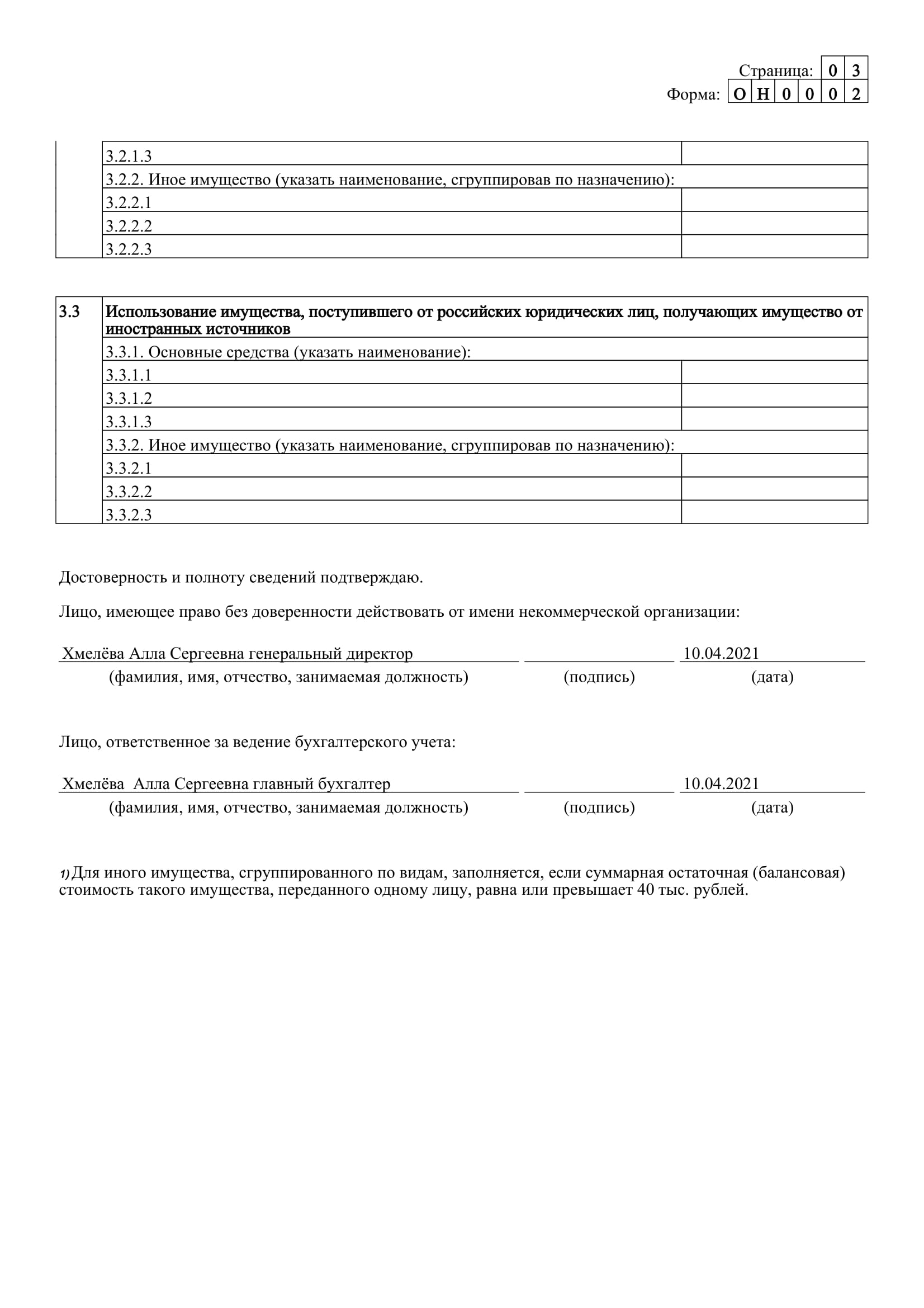 Страница: 0 3
Форма: О Н 0 0 0 2

| | | |
|---|---|---|
| | 3.2.1.3 | |
| | 3.2.2. Иное имущество (указать наименование, сгруппировав по назначению): | |
| | 3.2.2.1 | |
| | 3.2.2.2 | |
| | 3.2.2.3 | |

| | | |
|---|---|---|
| 3.3 | Использование имущества, поступившего от российских юридических лиц, получающих имущество от иностранных источников | |
| | 3.3.1. Основные средства (указать наименование): | |
| | 3.3.1.1 | |
| | 3.3.1.2 | |
| | 3.3.1.3 | |
| | 3.3.2. Иное имущество (указать наименование, сгруппировав по назначению): | |
| | 3.3.2.1 | |
| | 3.3.2.2 | |
| | 3.3.2.3 | |

Достоверность и полноту сведений подтверждаю.

Лицо, имеющее право без доверенности действовать от имени некоммерческой организации:

Хмелёва Алла Сергеевна генеральный директор 10.04.2021
(фамилия, имя, отчество, занимаемая должность) (подпись) (дата)

Лицо, ответственное за ведение бухгалтерского учета:

Хмелёва Алла Сергеевна главный бухгалтер 10.04.2021
(фамилия, имя, отчество, занимаемая должность) (подпись) (дата)

1) Для иного имущества, сгруппированного по видам, заполняется, если суммарная остаточная (балансовая) стоимость такого имущества, переданного одному лицу, равна или превышает 40 тыс. рублей.